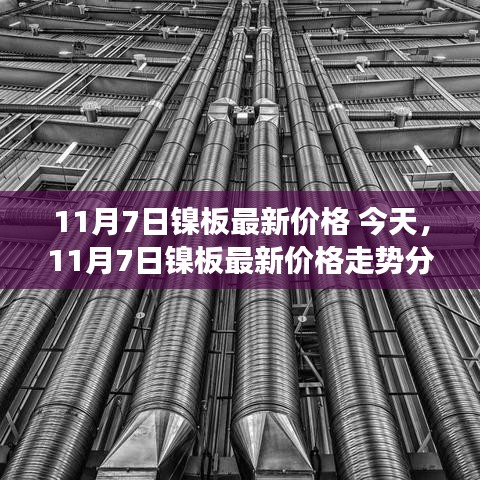 11月7日镍板最新价格 今天，11月7日镍板最新价格走势分